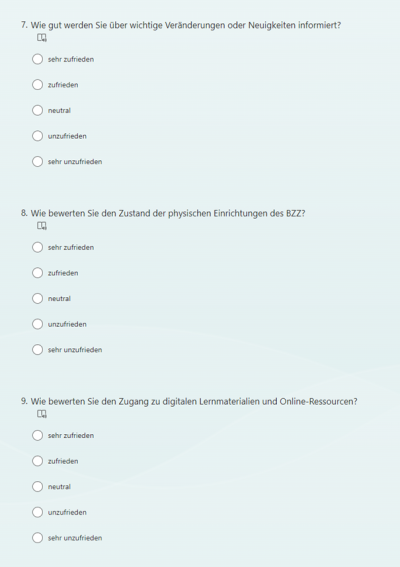 7. Wie gut werden Sie über wichtige Veränderungen oder Neuigkeiten informiert?

sehr zufrieden

zufrieden

neutral

unzufrieden

sehr unzufrieden

8. Wie bewerten Sie den Zustand der physischen Einrichtungen des BZZ?

sehr zufrieden

zufrieden

neutral

unzufrieden

sehr unzufrieden

9. Wie bewerten Sie den Zugang zu digitalen Lernmaterialien und Online-Ressourcen?

sehr zufrieden

zufrieden

neutral

unzufrieden

sehr unzufrieden